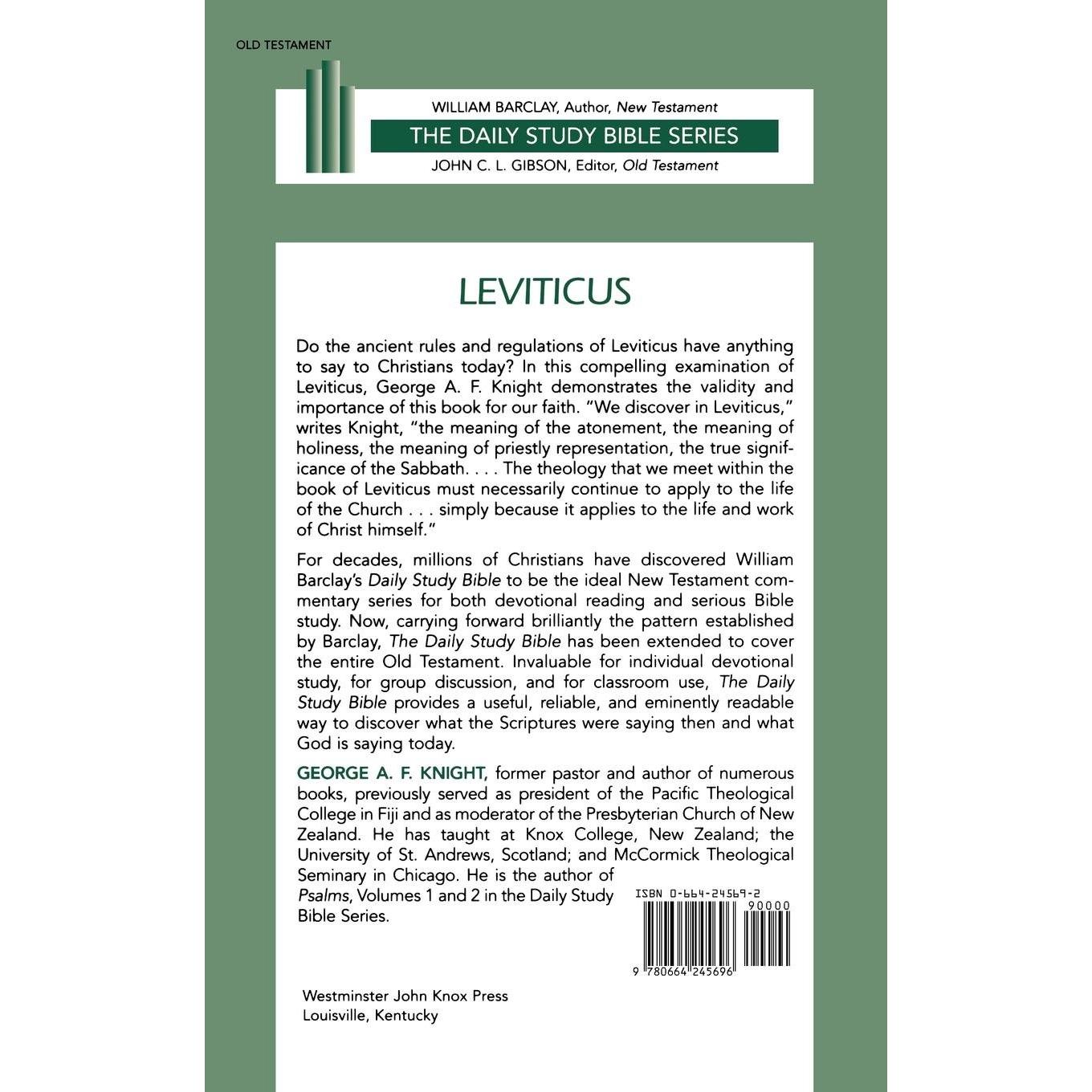 OLD TESTAMENT

WILLIAM BARCLAY, Author, New Testament

THE DAILY STUDY BIBLE SERIES

JOHN C. L. GIBSON, Editor, Old Testament

LEVITICUS

Do the ancient rules and regulations of Leviticus have anything to say to Christians today? In this compelling examination of Leviticus, George A. F. Knight demonstrates the validity and importance of this book for our faith. "We discover in Leviticus," writes Knight, "the meaning of the atonement, the meaning of holiness, the meaning of priestly representation, the true significance of the Sabbath. . . . The theology that we meet within the book of Leviticus must necessarily continue to apply to the life of the Church . . . simply because it applies to the life and work of Christ himself."

For decades, millions of Christians have discovered William Barclay's Daily Study Bible to be the ideal New Testament commentary series for both devotional reading and serious Bible study. Now, carrying forward brilliantly the pattern established by Barclay, The Daily Study Bible has been extended to cover the entire Old Testament. Invaluable for individual devotional study, for group discussion, and for classroom use, The Daily Study Bible provides a useful, reliable, and eminently readable way to discover what the Scriptures were saying then and what God is saying today.

GEORGE A. F. KNIGHT, former pastor and author of numerous books, previously served as president of the Pacific Theological College in Fiji and as moderator of the Presbyterian Church of New Zealand. He has taught at Knox College, New Zealand; the University of St. Andrews, Scotland; and McCormick Theological Seminary in Chicago. He is the author of Psalms, Volumes 1 and 2 in the Daily Study Bible Series.

ISBN 0-664-24569-2

90000

9 780664 245696

Westminster John Knox Press
Louisville, Kentucky